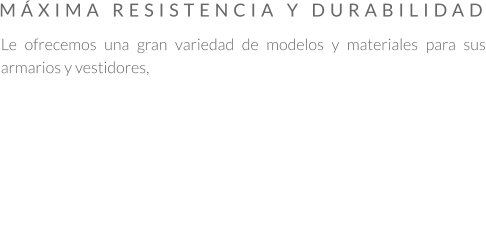 MÁXIMA RESISTENCIA Y DURABILIDAD

Le ofrecemos una gran variedad de modelos y materiales para sus armarios y vestidores,